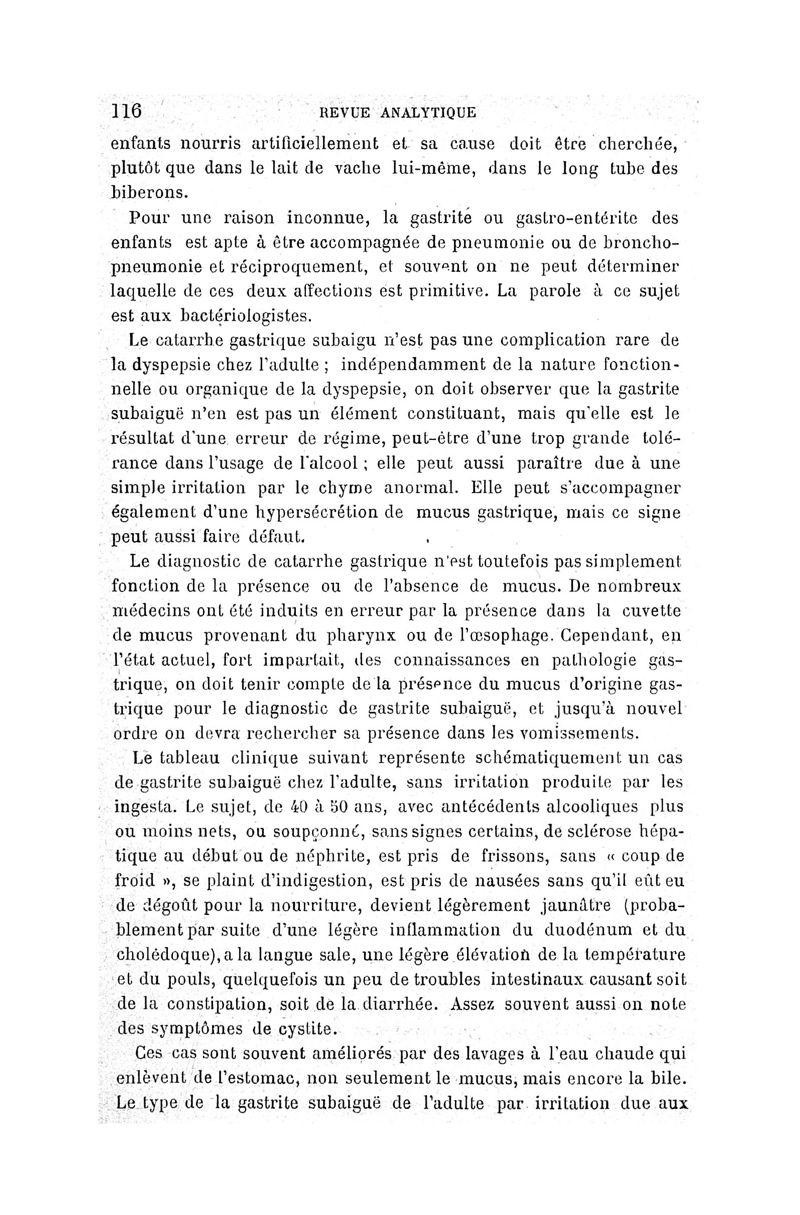 116 REVUE ANALYTIQUE

enfants nourris artificiellement et sa cause doit être cherchée, plutôt que dans le lait de vache lui-même, dans le long tube des biberons.

Pour une raison inconnue, la gastrite ou gastro-entérite des enfants est apte à être accompagnée de pneumonie ou de broncho-pneumonie et réciproquement, et souvent on ne peut déterminer laquelle de ces deux affections est primitive. La parole à ce sujet est aux bactériologistes.

Le catarrhe gastrique subaigu n'est pas une complication rare de la dyspepsie chez l'adulte ; indépendamment de la nature fonctionnelle ou organique de la dyspepsie, on doit observer que la gastrite subaiguë n'en est pas un élément constituant, mais qu'elle est le résultat d'une erreur de régime, peut-être d'une trop grande tolérance dans l'usage de l'alcool ; elle peut aussi paraître due à une simple irritation par le chyme anormal. Elle peut s'accompagner également d'une hypersécrétion de mucus gastrique, mais ce signe peut aussi faire défaut.

Le diagnostic de catarrhe gastrique n'est toutefois pas simplement fonction de la présence ou de l'absence de mucus. De nombreux médecins ont été induits en erreur par la présence dans la cuvette de mucus provenant du pharynx ou de l'œsophage. Cependant, en l'état actuel, fort impartait, des connaissances en pathologie gastrique, on doit tenir compte de la présence du mucus d'origine gastrique pour le diagnostic de gastrite subaiguë, et jusqu'à nouvel ordre on devra rechercher sa présence dans les vomissements.

Le tableau clinique suivant représente schématiquement un cas de gastrite subaiguë chez l'adulte, sans irritation produite par les ingesta. Le sujet, de 40 à 50 ans, avec antécédents alcooliques plus ou moins nets, ou soupçonné, sans signes certains, de sclérose hépatique au début ou de néphrite, est pris de frissons, sans « coup de froid », se plaint d'indigestion, est pris de nausées sans qu'il eût eu de dégoût pour la nourriture, devient légèrement jaunâtre (probablement par suite d'une légère inflammation du duodénum et du cholédoque), a la langue sale, une légère élévation de la température et du pouls, quelquefois un peu de troubles intestinaux causant soit de la constipation, soit de la diarrhée. Assez souvent aussi on note des symptômes de cystite.

Ces cas sont souvent améliorés par des lavages à l'eau chaude qui enlèvent de l'estomac, non seulement le mucus, mais encore la bile. Le type de la gastrite subaiguë de l'adulte par irritation due aux